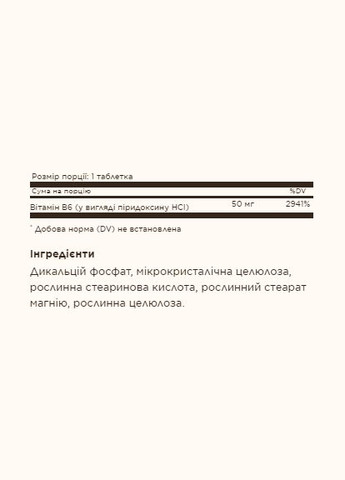 Розмір порції: 1 таблетка

| Сума на порцію | | %DV |
|---|---|---|
| Вітамін B6 (у вигляді піридоксину HCl) | 50 мг | 2941% |

* Добова норма (DV) не встановлена

Інгредієнти
Дикальцій фосфат, мікрокристалічна целюлоза, рослинна стеаринова кислота, рослинний стеарат магнію, рослинна целюлоза.